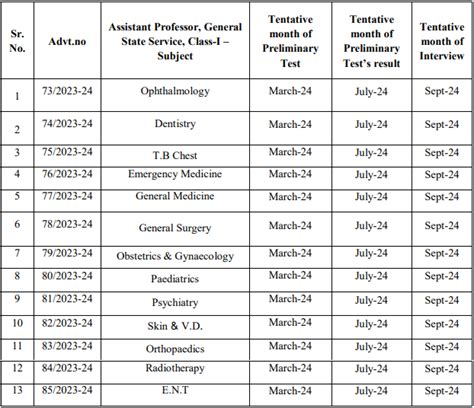 | Sr. No. | Advt.no | Assistant Professor, General State Service, Class-I – Subject | Tentative month of Preliminary Test | Tentative month of Preliminary Test's result | Tentative month of Interview |
|---|---|---|---|---|---|
| 1 | 73/2023-24 | Ophthalmology | March-24 | July-24 | Sept-24 |
| 2 | 74/2023-24 | Dentistry | March-24 | July-24 | Sept-24 |
| 3 | 75/2023-24 | T.B Chest | March-24 | July-24 | Sept-24 |
| 4 | 76/2023-24 | Emergency Medicine | March-24 | July-24 | Sept-24 |
| 5 | 77/2023-24 | General Medicine | March-24 | July-24 | Sept-24 |
| 6 | 78/2023-24 | General Surgery | March-24 | July-24 | Sept-24 |
| 7 | 79/2023-24 | Obstetrics & Gynaecology | March-24 | July-24 | Sept-24 |
| 8 | 80/2023-24 | Paediatrics | March-24 | July-24 | Sept-24 |
| 9 | 81/2023-24 | Psychiatry | March-24 | July-24 | Sept-24 |
| 10 | 82/2023-24 | Skin & V.D. | March-24 | July-24 | Sept-24 |
| 11 | 83/2023-24 | Orthopaedics | March-24 | July-24 | Sept-24 |
| 12 | 84/2023-24 | Radiotherapy | March-24 | July-24 | Sept-24 |
| 13 | 85/2023-24 | E.N.T | March-24 | July-24 | Sept-24 |